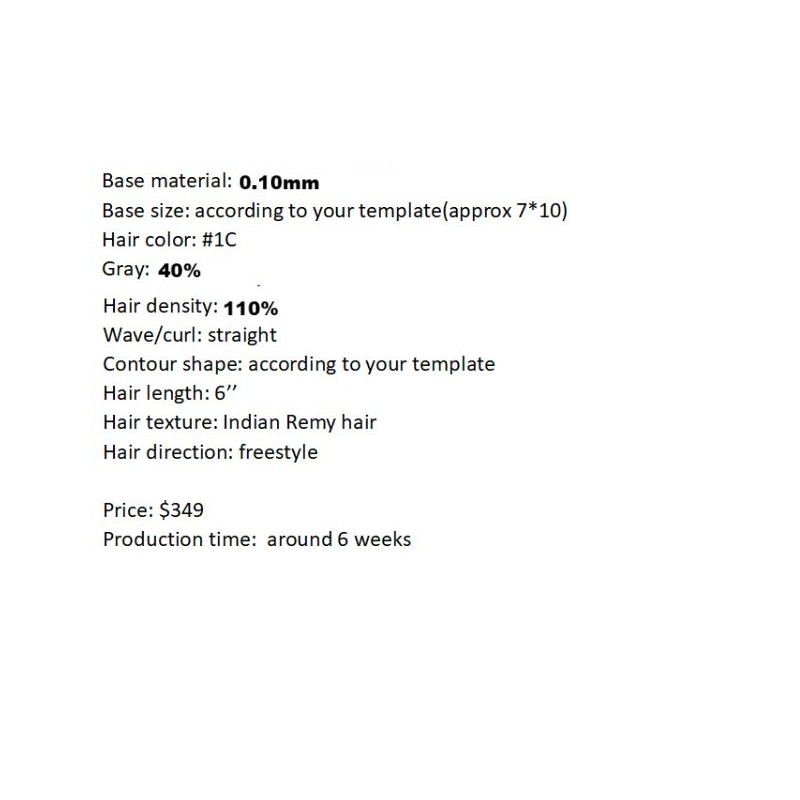 Base material: 0.10mm
Base size: according to your template(approx 7*10)
Hair color: #1C
Gray: 40%
Hair density: 110%
Wave/curl: straight
Contour shape: according to your template
Hair length: 6’’
Hair texture: Indian Remy hair
Hair direction: freestyle

Price: $349
Production time: around 6 weeks